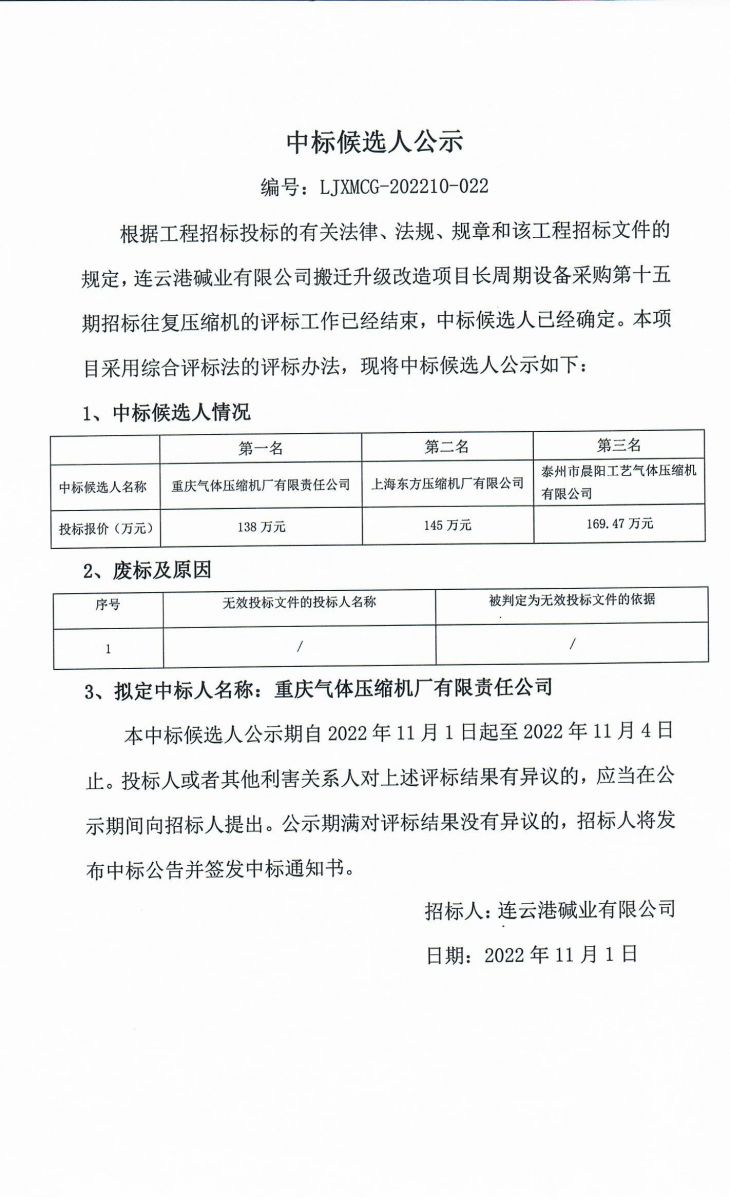 中标候选人公示

编号：LJXMCG-202210-022

根据工程招标投标的有关法律、法规、规章和该工程招标文件的规定，连云港碱业有限公司搬迁升级改造项目长周期设备采购第十五期招标往复压缩机的评标工作已经结束，中标候选人已经确定。本项目采用综合评标法的评标办法，现将中标候选人公示如下：

1、中标候选人情况

| | 第一名 | 第二名 | 第三名 |
|---|---|---|---|
| 中标候选人名称 | 重庆气体压缩机厂有限责任公司 | 上海东方压缩机厂有限公司 | 泰州市晨阳工艺气体压缩机有限公司 |
| 投标报价（万元） | 138 万元 | 145 万元 | 169.47 万元 |

2、废标及原因

| 序号 | 无效投标文件的投标人名称 | 被判定为无效投标文件的依据 |
|---|---|---|
| 1 | / | / |

3、拟定中标人名称：重庆气体压缩机厂有限责任公司

本中标候选人公示期自 2022 年 11 月 1 日起至 2022 年 11 月 4 日止。投标人或者其他利害关系人对上述评标结果有异议的，应当在公示期间向招标人提出。公示期满对评标结果没有异议的，招标人将发布中标公告并签发中标通知书。

招标人：连云港碱业有限公司

日期：2022 年 11 月 1 日